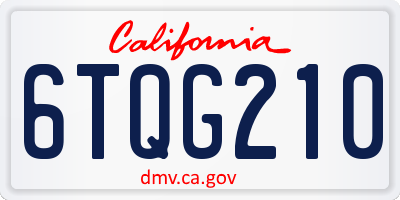 California

6TQG210

dmv.ca.gov